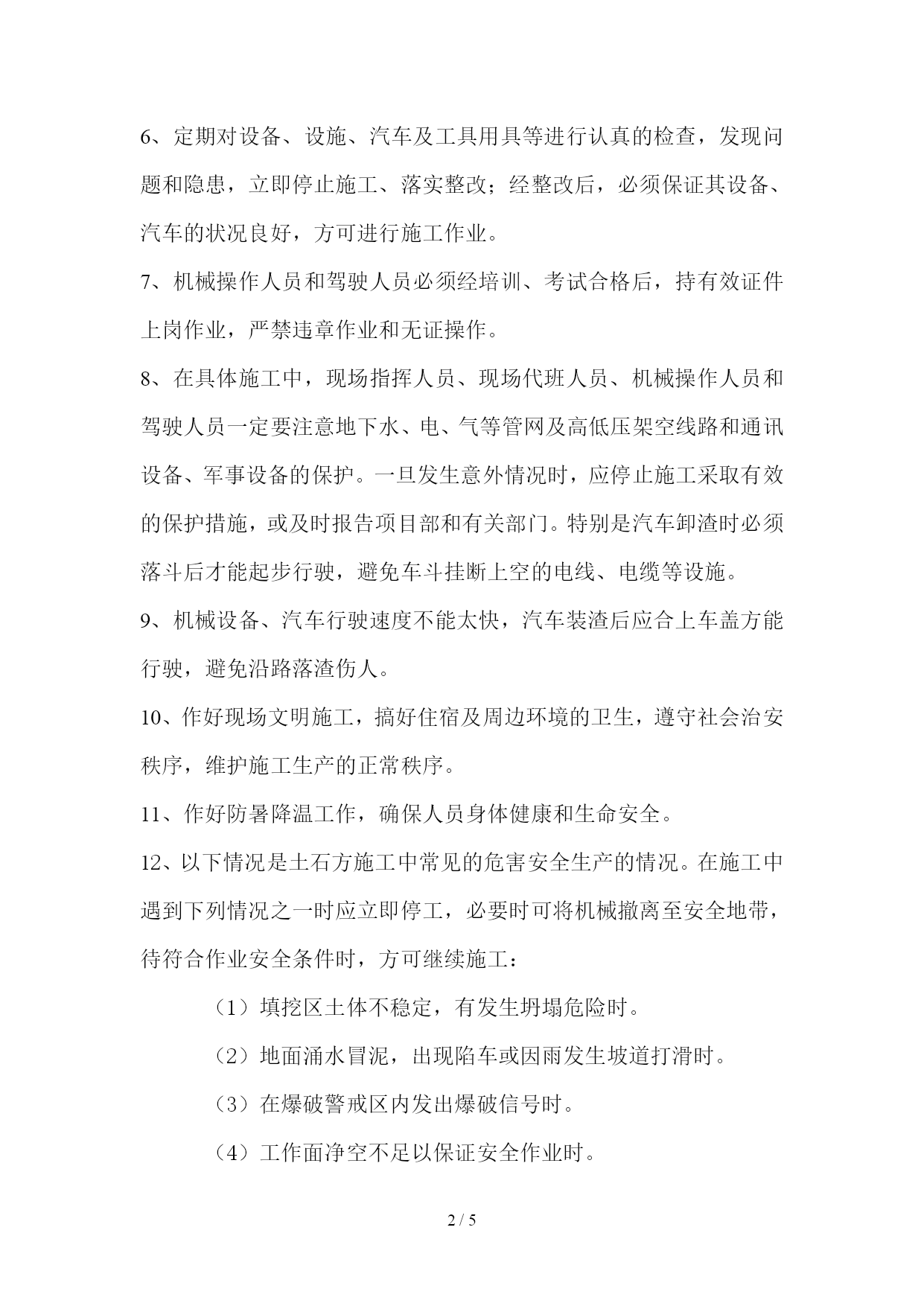 6、定期对设备、设施、汽车及工具用具等进行认真的检查，发现问题和隐患，立即停止施工、落实整改；经整改后，必须保证其设备、汽车的状况良好，方可进行施工作业。

7、机械操作人员和驾驶人员必须经培训、考试合格后，持有效证件上岗作业，严禁违章作业和无证操作。

8、在具体施工中，现场指挥人员、现场代班人员、机械操作人员和驾驶人员一定要注意地下水、电、气等管网及高低压架空线路和通讯设备、军事设备的保护。一旦发生意外情况时，应停止施工采取有效的保护措施，或及时报告项目部和有关部门。特别是汽车卸渣时必须落斗后才能起步行驶，避免车斗挂断上空的电线、电缆等设施。

9、机械设备、汽车行驶速度不能太快，汽车装渣后应合上车盖方能行驶，避免沿路落渣伤人。

10、作好现场文明施工，搞好住宿及周边环境的卫生，遵守社会治安秩序，维护施工生产的正常秩序。

11、作好防暑降温工作，确保人员身体健康和生命安全。

12、以下情况是土石方施工中常见的危害安全生产的情况。在施工中遇到下列情况之一时应立即停工，必要时可将机械撤离至安全地带，待符合作业安全条件时，方可继续施工：

（1）填挖区土体不稳定，有发生坍塌危险时。

（2）地面涌水冒泥，出现陷车或因雨发生坡道打滑时。

（3）在爆破警戒区内发出爆破信号时。

（4）工作面净空不足以保证安全作业时。

2 / 5